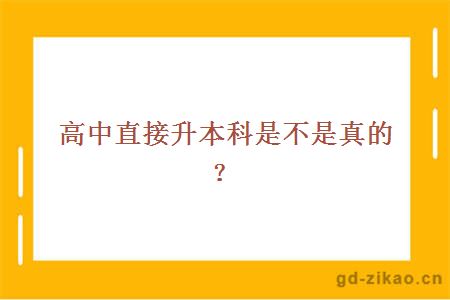 高中直接升本科是不是真的？

gd-zikao.cn